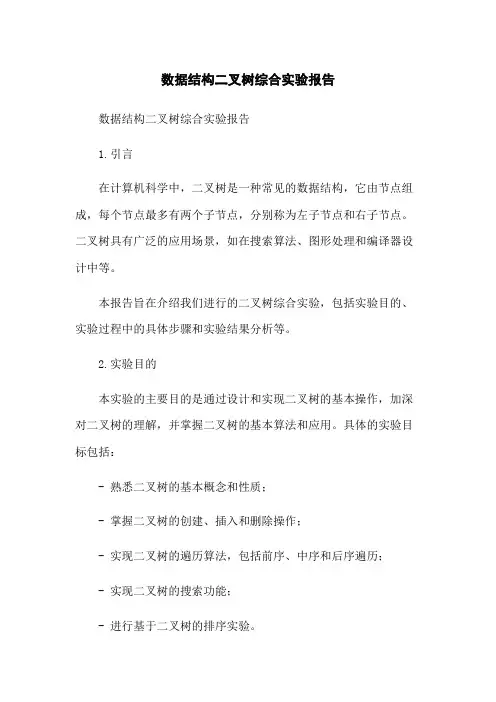 数据结构二叉树综合实验报告

数据结构二叉树综合实验报告

1. 引言

在计算机科学中，二叉树是一种常见的数据结构，它由节点组成，每个节点最多有两个子节点，分别称为左子节点和右子节点。二叉树具有广泛的应用场景，如在搜索算法、图形处理和编译器设计中等。

本报告旨在介绍我们进行的二叉树综合实验，包括实验目的、实验过程中的具体步骤和实验结果分析等。

2. 实验目的

本实验的主要目的是通过设计和实现二叉树的基本操作，加深对二叉树的理解，并掌握二叉树的基本算法和应用。具体的实验目标包括：

- 熟悉二叉树的基本概念和性质；

- 掌握二叉树的创建、插入和删除操作；

- 实现二叉树的遍历算法，包括前序、中序和后序遍历；

- 实现二叉树的搜索功能；

- 进行基于二叉树的排序实验。